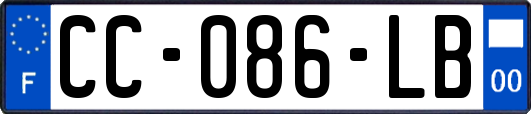 F
CC-086-LB
00